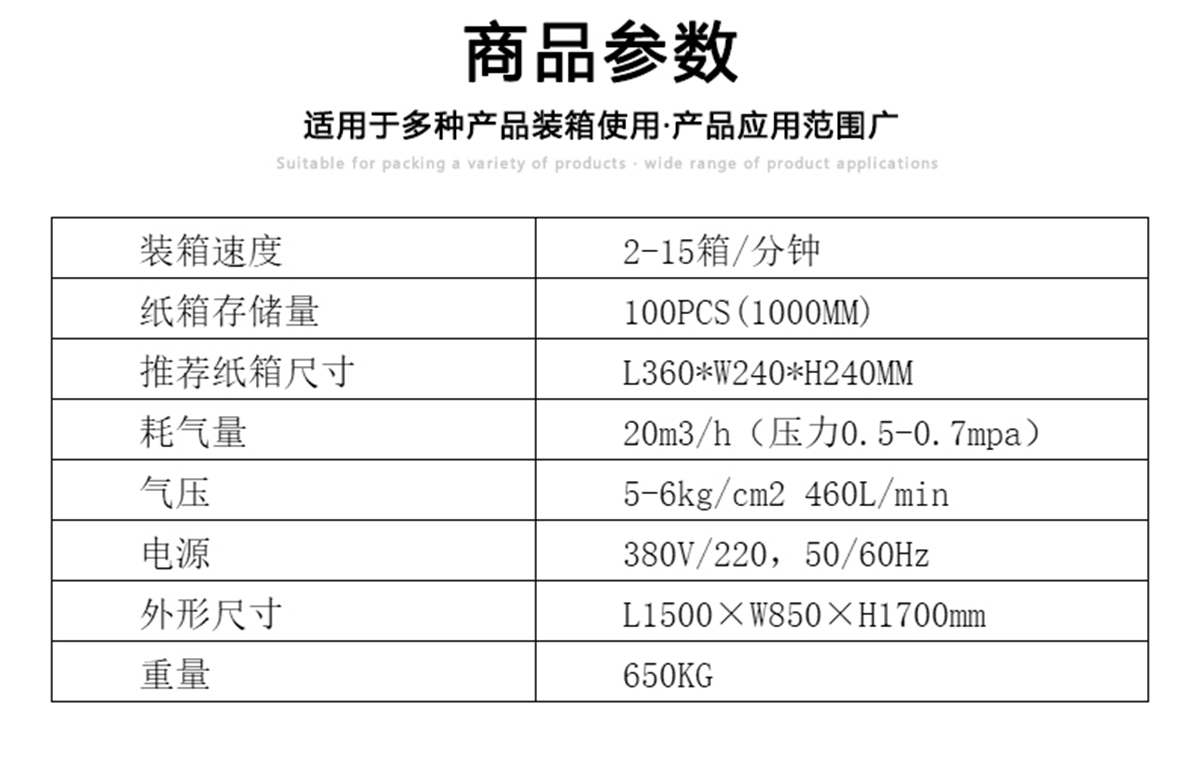 商品参数

适用于多种产品装箱使用·产品应用范围广

Suitable for packing a variety of products · wide range of product applications

| 装箱速度 | 2-15箱/分钟 |
|---|---|
| 纸箱存储量 | 100PCS(1000MM) |
| 推荐纸箱尺寸 | L360*W240*H240MM |
| 耗气量 | 20m3/h（压力0.5-0.7mpa） |
| 气压 | 5-6kg/cm2 460L/min |
| 电源 | 380V/220，50/60Hz |
| 外形尺寸 | L1500×W850×H1700mm |
| 重量 | 650KG |